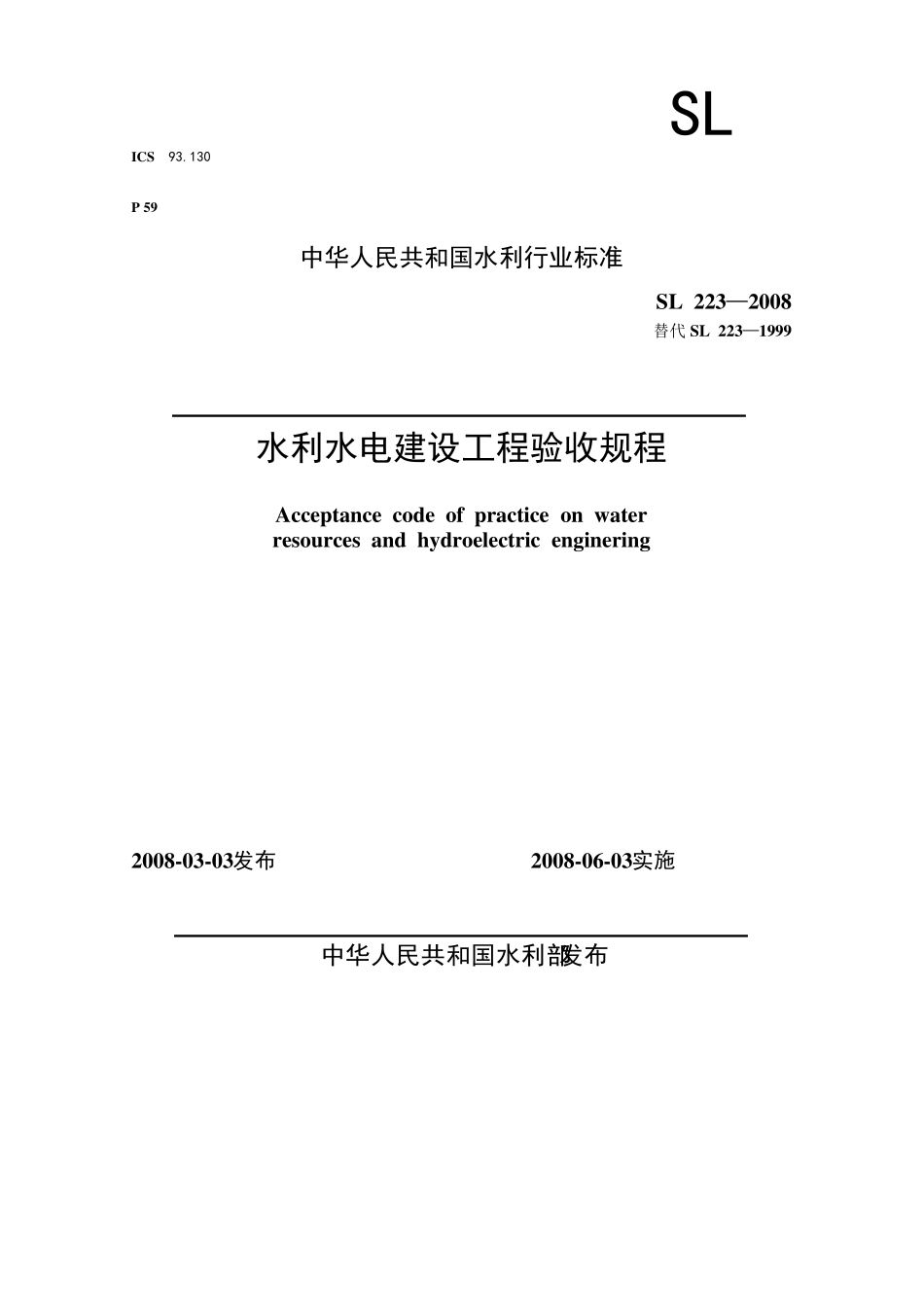 SL

ICS 93.130

P 59

中华人民共和国水利行业标准

SL 223—2008
替代 SL 223—1999

水利水电建设工程验收规程

Acceptance code of practice on water resources and hydroelectric enginering

2008-03-03发布

2008-06-03实施

中华人民共和国水利部发布